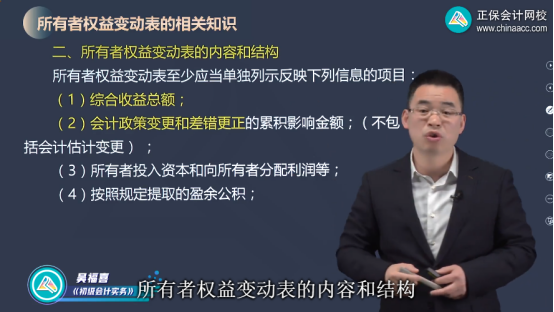 所有者权益变动表的相关知识

正保会计网校
www.chinaacc.com

二、所有者权益变动表的内容和结构

所有者权益变动表至少应当单独列示反映下列信息的项目：

（1）综合收益总额；

（2）会计政策变更和差错更正的累积影响金额；（不包括会计估计变更）；

（3）所有者投入资本和向所有者分配利润等；

（4）按照规定提取的盈余公积；

吴福喜
《初级会计实务》

所有者权益变动表的内容和结构